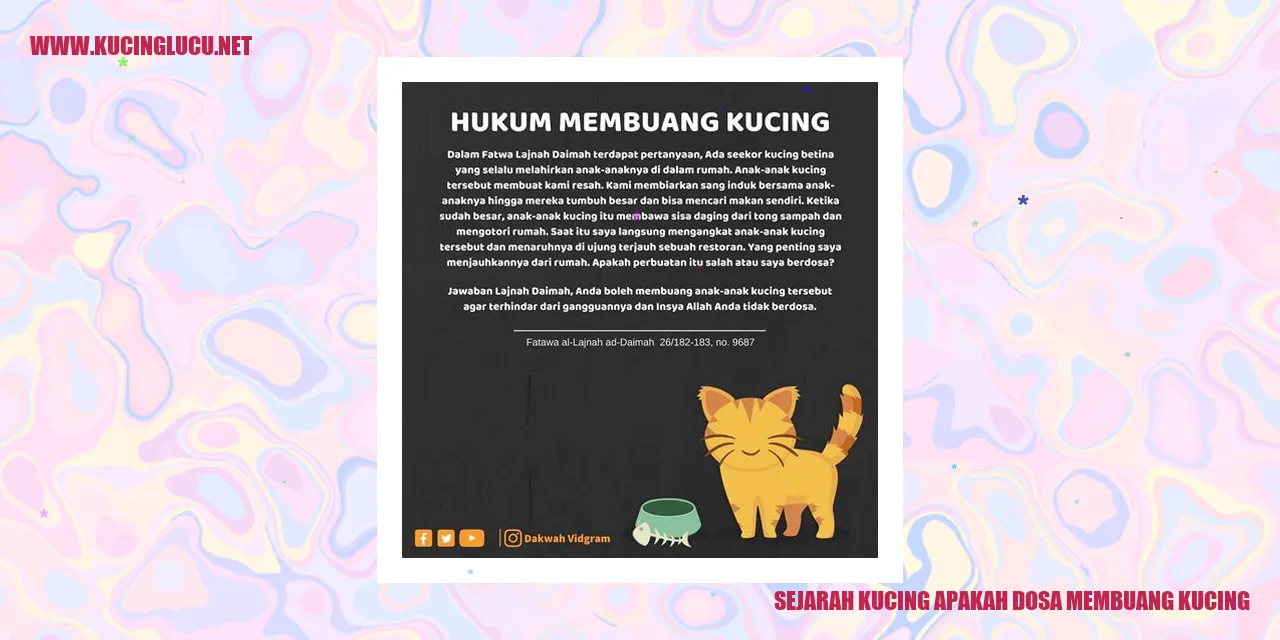 WWW.KUCINGLUCU.NET

HUKUM MEMBUANG KUCING

Dalam Fatwa Lajnah Daimah terdapat pertanyaan, Ada seekor kucing betina yang selalu melahirkan anak-anaknya di dalam rumah. Anak-anak kucing tersebut membuat kami resah. Kami membiarkan sang induk bersama anak-anaknya hingga mereka tumbuh besar dan bisa mencari makan sendiri. Ketika sudah besar, anak-anak kucing itu membawa sisa daging dari tong sampah dan mengotori rumah. Saat itu saya langsung mengangkat anak-anak kucing tersebut dan menaruhnya di ujung terjauh sebuah restoran. Yang penting saya menjauhkannya dari rumah. Apakah perbuatan itu salah atau saya berdosa?

Jawaban Lajnah Daimah, Anda boleh membuang anak-anak kucing tersebut agar terhindar dari gangguannya dan Insya Allah Anda tidak berdosa.

Fatawa al-Lajnah ad-Daimah 26/182-183, no. 9687

Dakwah Vidgram

SEJARAH KUCING APAKAH DOSA MEMBUANG KUCING